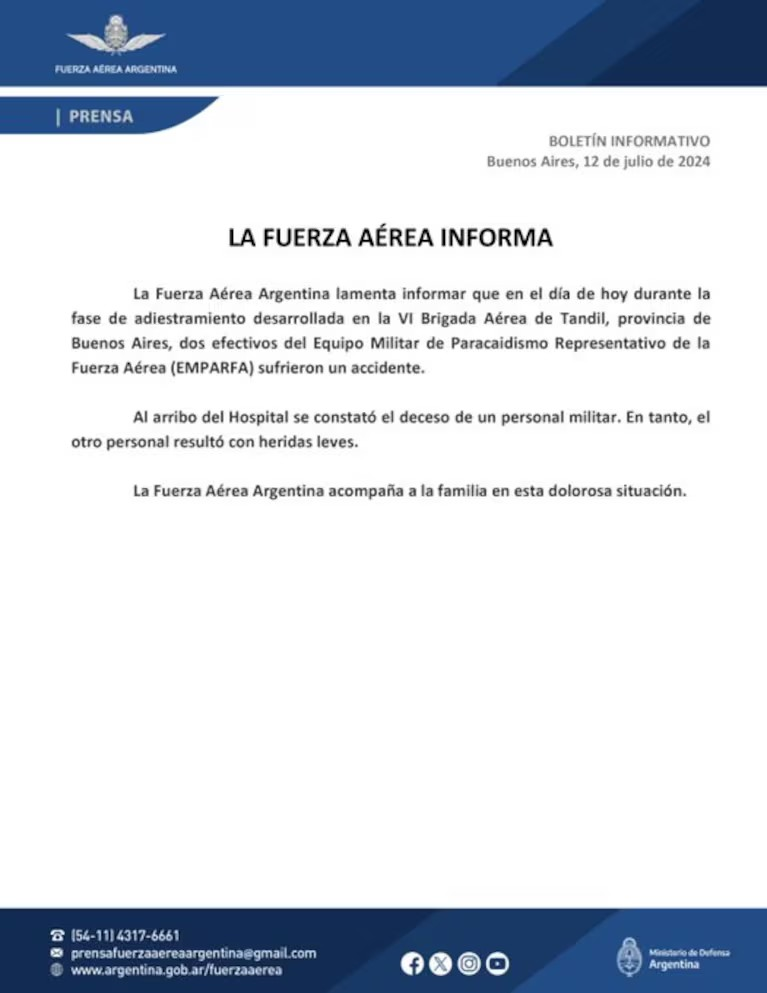 FUERZA AÉREA ARGENTINA

| PRENSA

BOLETÍN INFORMATIVO
Buenos Aires, 12 de julio de 2024

LA FUERZA AÉREA INFORMA

La Fuerza Aérea Argentina lamenta informar que en el día de hoy durante la fase de adiestramiento desarrollada en la VI Brigada Aérea de Tandil, provincia de Buenos Aires, dos efectivos del Equipo Militar de Paracaidismo Representativo de la Fuerza Aérea (EMPARFA) sufrieron un accidente.

Al arribo del Hospital se constató el deceso de un personal militar. En tanto, el otro personal resultó con heridas leves.

La Fuerza Aérea Argentina acompaña a la familia en esta dolorosa situación.

(54-11) 4317-6661
prensafuerzaaereaargentina@gmail.com
www.argentina.gob.ar/fuerzaaerea

Ministerio de Defensa
Argentina